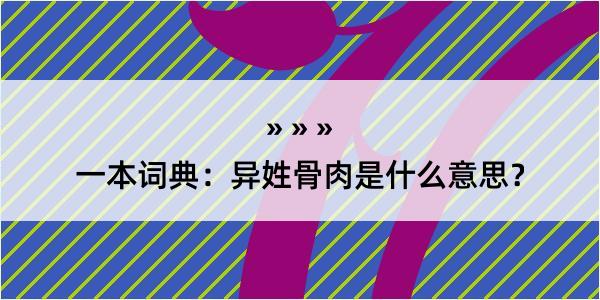 » » »

一本词典：异姓骨肉是什么意思？